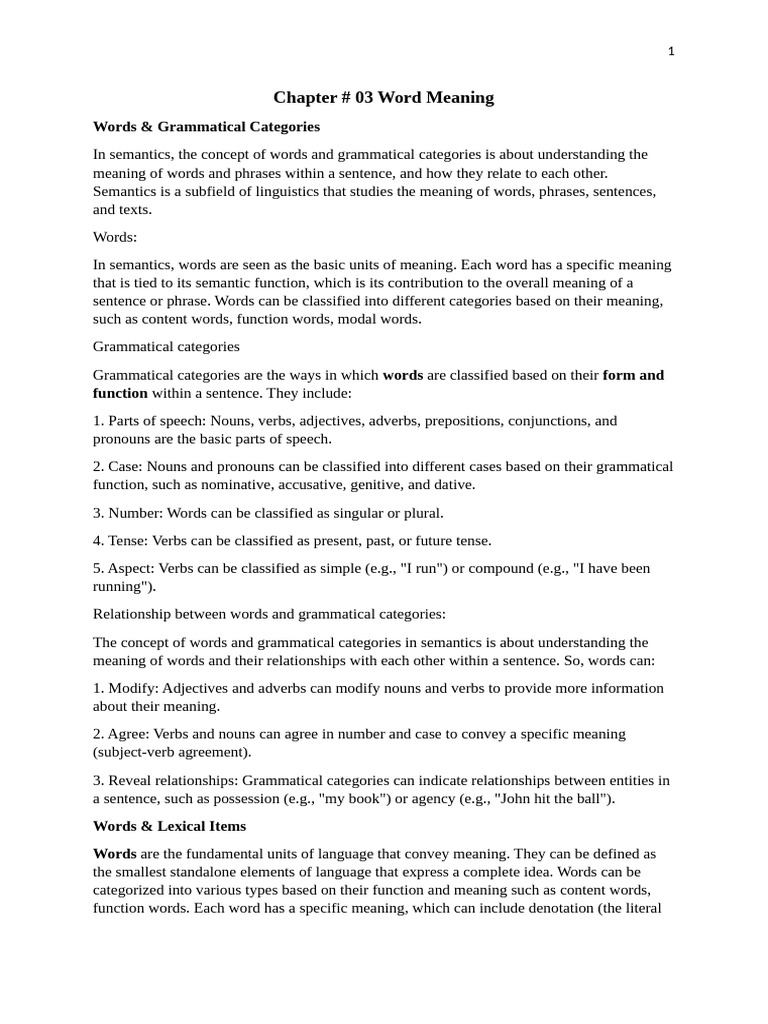 1

Chapter # 03 Word Meaning

Words & Grammatical Categories

In semantics, the concept of words and grammatical categories is about understanding the meaning of words and phrases within a sentence, and how they relate to each other. Semantics is a subfield of linguistics that studies the meaning of words, phrases, sentences, and texts.

Words:

In semantics, words are seen as the basic units of meaning. Each word has a specific meaning that is tied to its semantic function, which is its contribution to the overall meaning of a sentence or phrase. Words can be classified into different categories based on their meaning, such as content words, function words, modal words.

Grammatical categories

Grammatical categories are the ways in which words are classified based on their form and function within a sentence. They include:

1. Parts of speech: Nouns, verbs, adjectives, adverbs, prepositions, conjunctions, and pronouns are the basic parts of speech.

2. Case: Nouns and pronouns can be classified into different cases based on their grammatical function, such as nominative, accusative, genitive, and dative.

3. Number: Words can be classified as singular or plural.

4. Tense: Verbs can be classified as present, past, or future tense.

5. Aspect: Verbs can be classified as simple (e.g., "I run") or compound (e.g., "I have been running").

Relationship between words and grammatical categories:

The concept of words and grammatical categories in semantics is about understanding the meaning of words and their relationships with each other within a sentence. So, words can:

1. Modify: Adjectives and adverbs can modify nouns and verbs to provide more information about their meaning.

2. Agree: Verbs and nouns can agree in number and case to convey a specific meaning (subject-verb agreement).

3. Reveal relationships: Grammatical categories can indicate relationships between entities in a sentence, such as possession (e.g., "my book") or agency (e.g., "John hit the ball").

Words & Lexical Items

Words are the fundamental units of language that convey meaning. They can be defined as the smallest standalone elements of language that express a complete idea. Words can be categorized into various types based on their function and meaning such as content words, function words. Each word has a specific meaning, which can include denotation (the literal